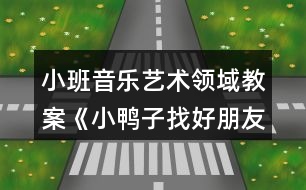 小班音乐艺术领域教案《小鸭子找好朋友